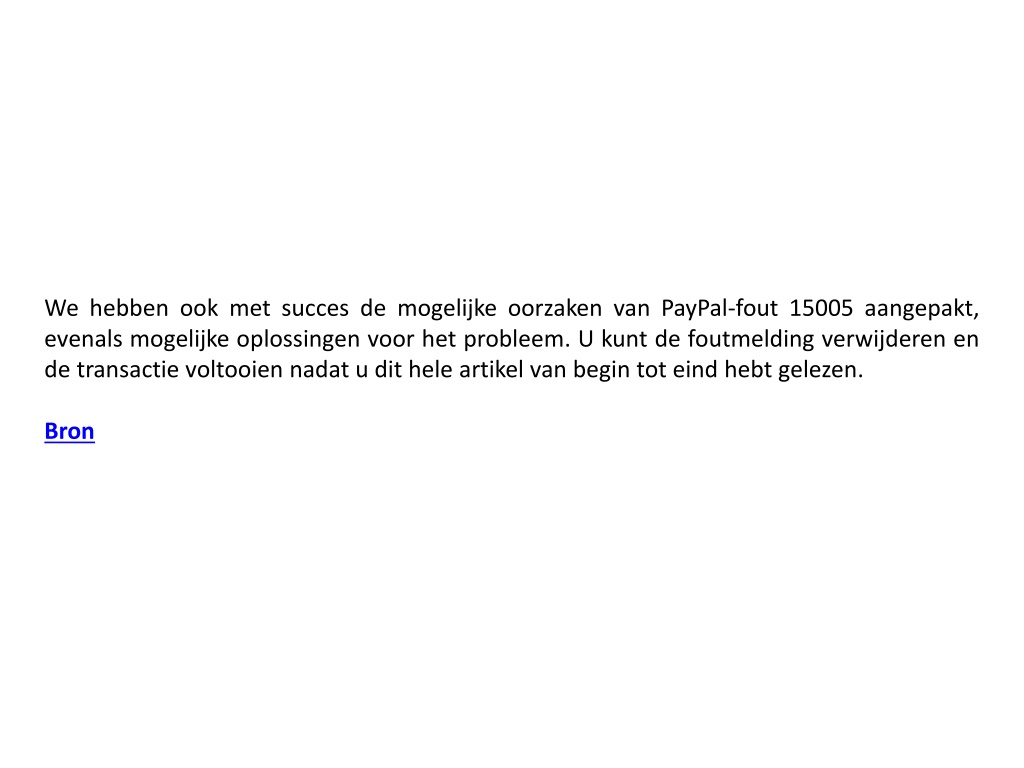 We hebben ook met succes de mogelijke oorzaken van PayPal-fout 15005 aangepakt, evenals mogelijke oplossingen voor het probleem. U kunt de foutmelding verwijderen en de transactie voltooien nadat u dit hele artikel van begin tot eind hebt gelezen.

Bron